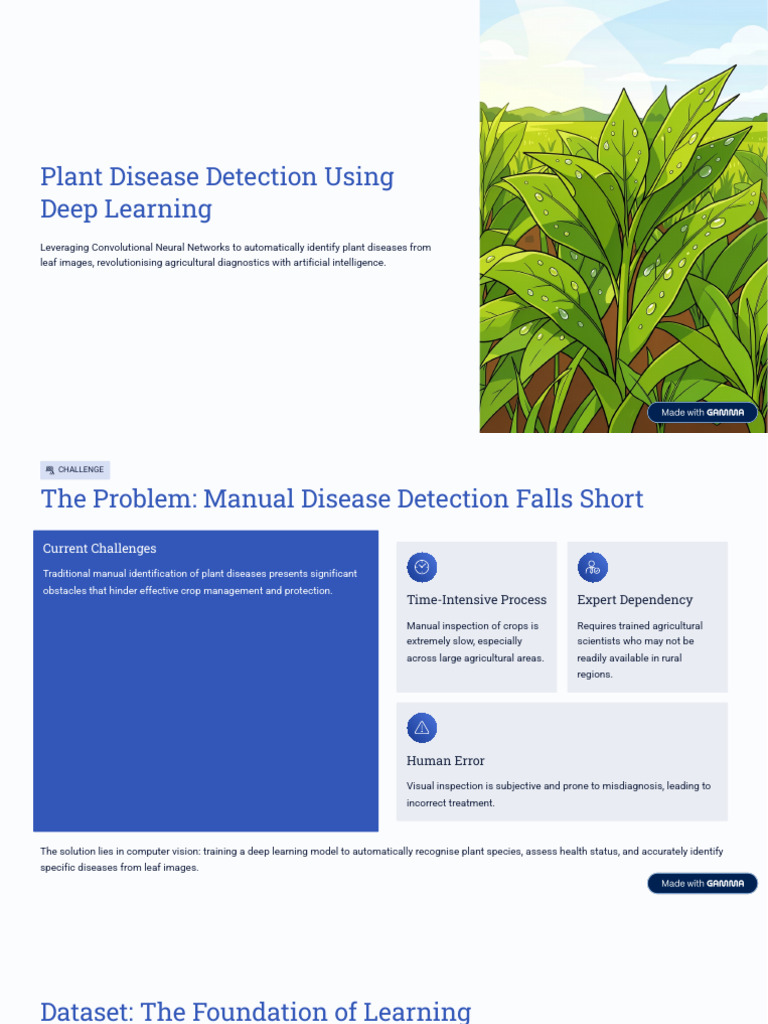 Plant Disease Detection Using Deep Learning

Leveraging Convolutional Neural Networks to automatically identify plant diseases from leaf images, revolutionising agricultural diagnostics with artificial intelligence.

Made with GAMMA

CHALLENGE

The Problem: Manual Disease Detection Falls Short

Current Challenges

Traditional manual identification of plant diseases presents significant obstacles that hinder effective crop management and protection.

Time-Intensive Process

Manual inspection of crops is extremely slow, especially across large agricultural areas.

Expert Dependency

Requires trained agricultural scientists who may not be readily available in rural regions.

Human Error

Visual inspection is subjective and prone to misdiagnosis, leading to incorrect treatment.

The solution lies in computer vision: training a deep learning model to automatically recognise plant species, assess health status, and accurately identify specific diseases from leaf images.

Made with GAMMA

Dataset: The Foundation of Learning